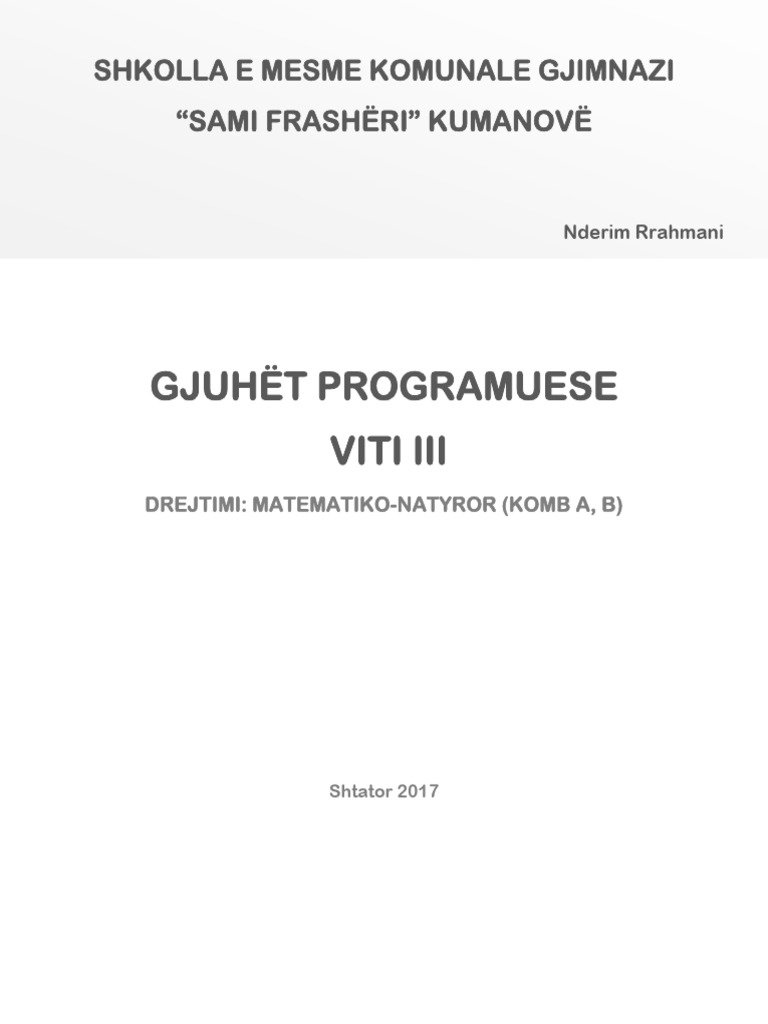 SHKOLLA E MESME KOMUNALE GJIMNAZI
"SAMI FRASHËRI" KUMANOVË

Nderim Rrahmani

GJUHËT PROGRAMUESE
VITI III

DREJTIMI: MATEMATIKO-NATYROR (KOMB A, B)

Shtator 2017